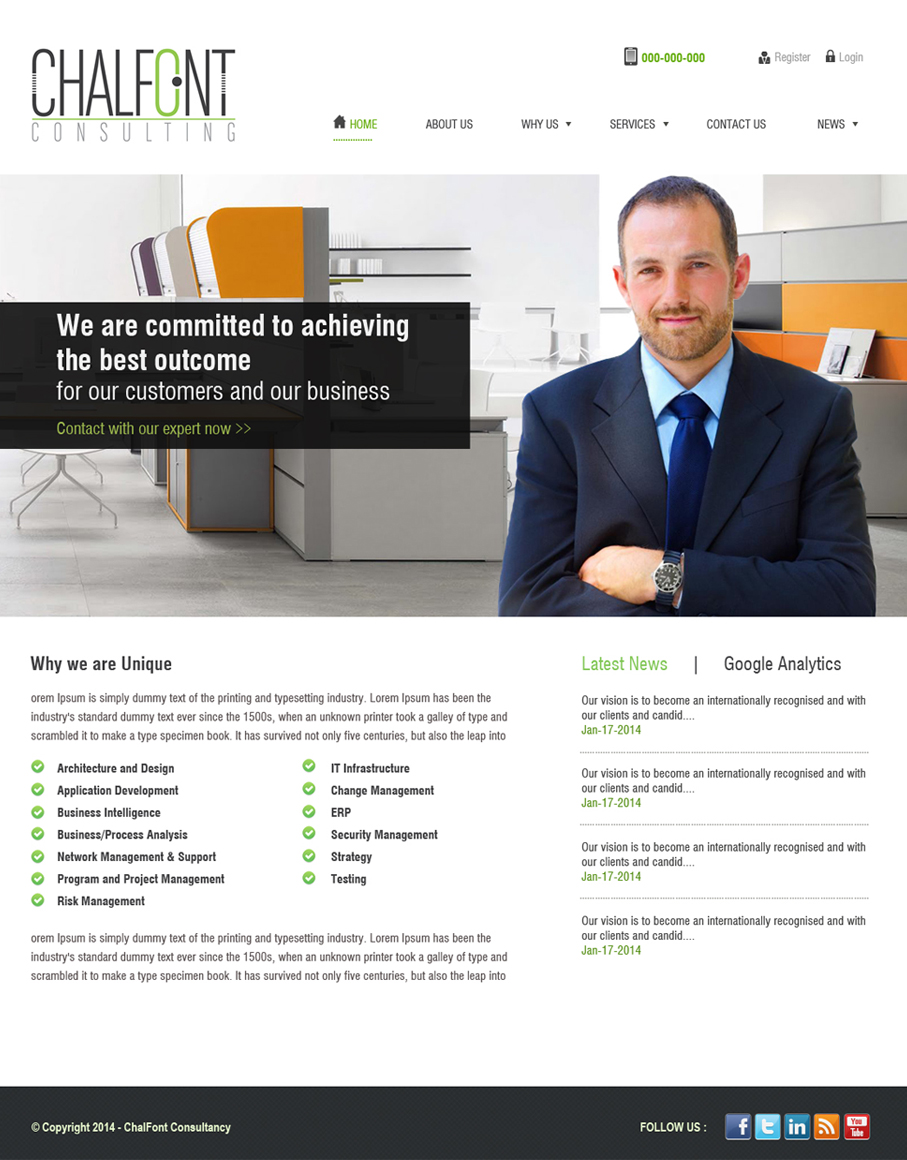 CHALFONT
CONSULTING

000-000-000
Register
Login

HOME
ABOUT US
WHY US
SERVICES
CONTACT US
NEWS

We are committed to achieving the best outcome
for our customers and our business

Contact with our expert now >>

Why we are Unique

orem Ipsum is simply dummy text of the printing and typesetting industry. Lorem Ipsum has been the industry's standard dummy text ever since the 1500s, when an unknown printer took a galley of type and scrambled it to make a type specimen book. It has survived not only five centuries, but also the leap into

Architecture and Design
Application Development
Business Intelligence
Business/Process Analysis
Network Management & Support
Program and Project Management
Risk Management

IT Infrastructure
Change Management
ERP
Security Management
Strategy
Testing

orem Ipsum is simply dummy text of the printing and typesetting industry. Lorem Ipsum has been the industry's standard dummy text ever since the 1500s, when an unknown printer took a galley of type and scrambled it to make a type specimen book. It has survived not only five centuries, but also the leap into

Latest News | Google Analytics

Our vision is to become an internationally recognised and with our clients and candid....
Jan-17-2014

Our vision is to become an internationally recognised and with our clients and candid....
Jan-17-2014

Our vision is to become an internationally recognised and with our clients and candid....
Jan-17-2014

Our vision is to become an internationally recognised and with our clients and candid....
Jan-17-2014

© Copyright 2014 - ChalFont Consultancy

FOLLOW US :

f
in
You Tube